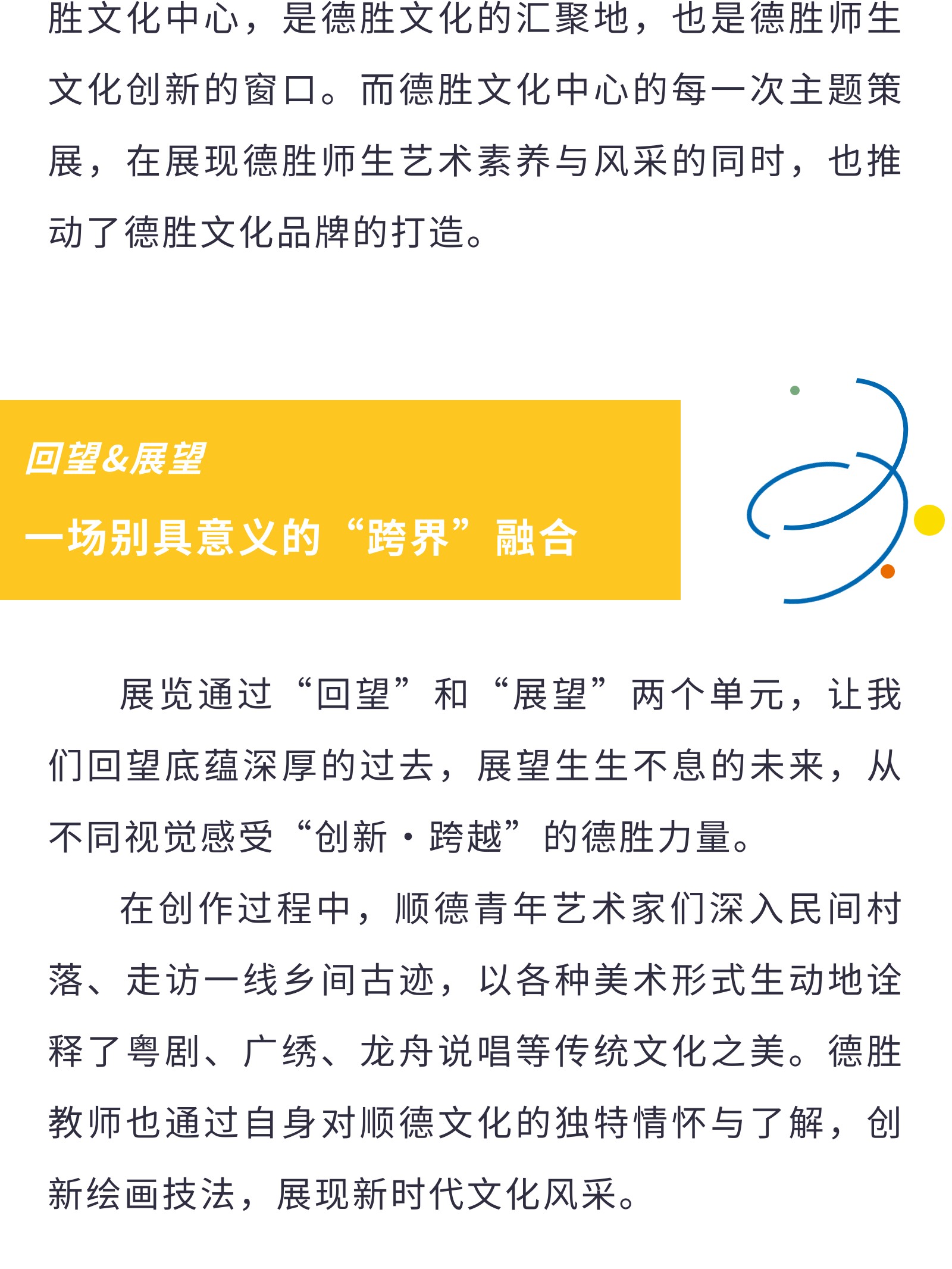 胜文化中心，是德胜文化的汇聚地，也是德胜师生文化创新的窗口。而德胜文化中心的每一次主题策展，在展现德胜师生艺术素养与风采的同时，也推动了德胜文化品牌的打造。

回望&展望
一场别具意义的“跨界”融合

展览通过“回望”和“展望”两个单元，让我们回望底蕴深厚的过去，展望生生不息的未来，从不同视觉感受“创新·跨越”的德胜力量。

在创作过程中，顺德青年艺术家们深入民间村落、走访一线乡间古迹，以各种美术形式生动地诠释了粤剧、广绣、龙舟说唱等传统文化之美。德胜教师也通过自身对顺德文化的独特情怀与了解，创新绘画技法，展现新时代文化风采。